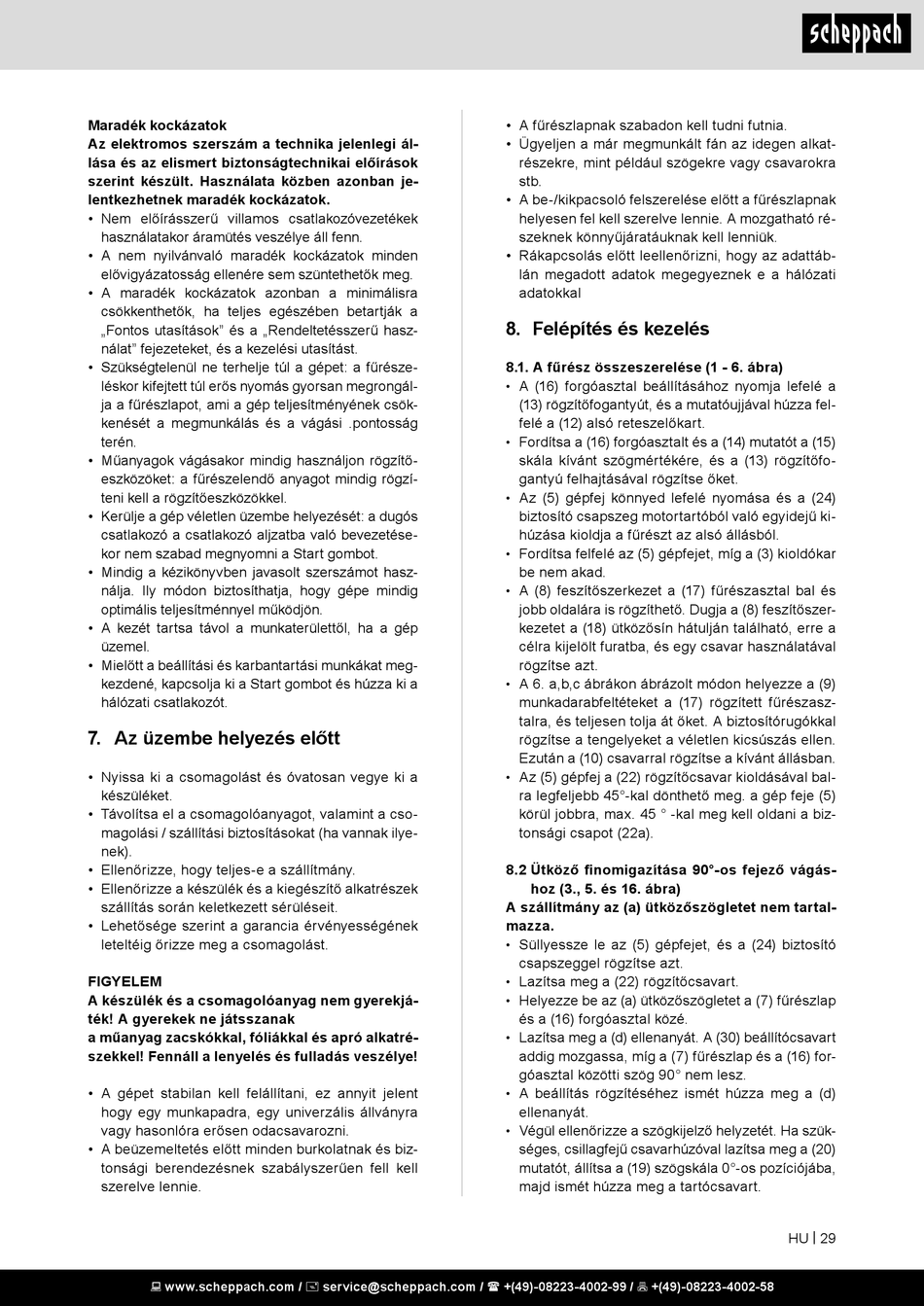 scheppach

Maradék kockázatok
Az elektromos szerszám a technika jelenlegi állása és az elismert biztonságtechnikai előírások szerint készült. Használata közben azonban jelentkezhetnek maradék kockázatok.
• Nem előírásszerű villamos csatlakozóvezetékek használatakor áramütés veszélye áll fenn.
• A nem nyilvánvaló maradék kockázatok minden elővigyázatosság ellenére sem szüntethetők meg.
• A maradék kockázatok azonban a minimálisra csökkenthetők, ha teljes egészében betartják a „Fontos utasítások" és a „Rendeltetésszerű használat" fejezeteket, és a kezelési utasítást.
• Szükségtelenül ne terhelje túl a gépet: a fűrészeléskor kifejtett túl erős nyomás gyorsan megrongálja a fűrészlapot, ami a gép teljesítményének csökkenését a megmunkálás és a vágási .pontosság terén.
• Műanyagok vágásakor mindig használjon rögzítőeszközöket: a fűrészelendő anyagot mindig rögzíteni kell a rögzítőeszközökkel.
• Kerülje a gép véletlen üzembe helyezését: a dugós csatlakozó a csatlakozó aljzatba való bevezetésekor nem szabad megnyomni a Start gombot.
• Mindig a kézikönyvben javasolt szerszámot használja. Ily módon biztosíthatja, hogy gépe mindig optimális teljesítménnyel működjön.
• A kezét tartsa távol a munkaterülettől, ha a gép üzemel.
• Mielőtt a beállítási és karbantartási munkákat megkezdené, kapcsolja ki a Start gombot és húzza ki a hálózati csatlakozót.

7. Az üzembe helyezés előtt

• Nyissa ki a csomagolást és óvatosan vegye ki a készüléket.
• Távolítsa el a csomagolóanyagot, valamint a csomagolási / szállítási biztosításokat (ha vannak ilyenek).
• Ellenőrizze, hogy teljes-e a szállítmány.
• Ellenőrizze a készülék és a kiegészítő alkatrészek szállítás során keletkezett sérüléseit.
• Lehetősége szerint a garancia érvényességének leteltéig őrizze meg a csomagolást.

FIGYELEM
A készülék és a csomagolóanyag nem gyerekjáték! A gyerekek ne játsszanak
a műanyag zacskókkal, fóliákkal és apró alkatrészekkel! Fennáll a lenyelés és fulladás veszélye!

• A gépet stabilan kell felállítani, ez annyit jelent hogy egy munkapadra, egy univerzális állványra vagy hasonlóra erősen odacsavarozni.
• A beüzemeltetés előtt minden burkolatnak és biztonsági berendezésnek szabályszerűen fell kell szerelve lennie.
• A fűrészlapnak szabadon kell tudni futnia.
• Ügyeljen a már megmunkált fán az idegen alkatrészekre, mint például szögekre vagy csavarokra stb.
• A be-/kikpacsoló felszerelése előtt a fűrészlapnak helyesen fel kell szerelve lennie. A mozgatható részeknek könnyűjáratúaknak kell lenniük.
• Rákapcsolás előtt leellenőrizni, hogy az adattáblán megadott adatok megegyeznek e a hálózati adatokkal

8. Felépítés és kezelés

8.1. A fűrész összeszerelése (1 - 6. ábra)
• A (16) forgóasztal beállításához nyomja lefelé a (13) rögzítőfogantyút, és a mutatóujjával húzza felfelé a (12) alsó reteszelőkart.
• Fordítsa a (16) forgóasztalt és a (14) mutatót a (15) skála kívánt szögmértékére, és a (13) rögzítőfogantyú felhajtásával rögzítse őket.
• Az (5) gépfej könnyed lefelé nyomása és a (24) biztosító csapszeg motortartóból való egyidejű kihúzása kioldja a fűrészt az alsó állásból.
• Fordítsa felfelé az (5) gépfejet, míg a (3) kioldókar be nem akad.
• A (8) feszítőszerkezet a (17) fűrészasztal bal és jobb oldalára is rögzíthető. Dugja a (8) feszítőszerkezetet a (18) ütközősín hátulján található, erre a célra kijelölt furatba, és egy csavar használatával rögzítse azt.
• A 6. a,b,c ábrákon ábrázolt módon helyezze a (9) munkadarabfeltéteket a (17) rögzített fűrészasztalra, és teljesen tolja át őket. A biztosítórugókkal rögzítse a tengelyeket a véletlen kicsúszás ellen. Ezután a (10) csavarral rögzítse a kívánt állásban.
• Az (5) gépfej a (22) rögzítőcsavar kioldásával balra legfeljebb 45°-kal dönthető meg. a gép feje (5) körül jobbra, max. 45 ° -kal meg kell oldani a biztonsági csapot (22a).

8.2 Ütköző finomigazítása 90°-os fejező vágáshoz (3., 5. és 16. ábra)
A szállítmány az (a) ütközőszögletet nem tartalmazza.
• Süllyessze le az (5) gépfejet, és a (24) biztosító csapszeggel rögzítse azt.
• Lazítsa meg a (22) rögzítőcsavart.
• Helyezze be az (a) ütközőszögletet a (7) fűrészlap és a (16) forgóasztal közé.
• Lazítsa meg a (d) ellenanyát. A (30) beállítócsavart addig mozgassa, míg a (7) fűrészlap és a (16) forgóasztal közötti szög 90° nem lesz.
• A beállítás rögzítéséhez ismét húzza meg a (d) ellenanyát.
• Végül ellenőrizze a szögkijelző helyzetét. Ha szükséges, csillagfejű csavarhúzóval lazítsa meg a (20) mutatót, állítsa a (19) szögskála 0°-os pozíciójába, majd ismét húzza meg a tartócsavart.

HU | 29

www.scheppach.com / service@scheppach.com / +(49)-08223-4002-99 / +(49)-08223-4002-58